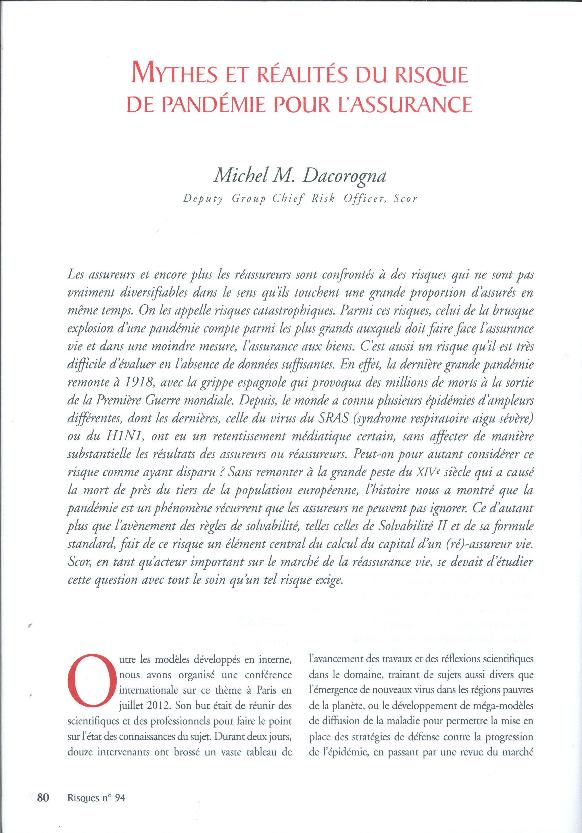 MYTHES ET RÉALITÉS DU RISQUE DE PANDÉMIE POUR L'ASSURANCE

Michel M. Dacorogna

Deputy Group Chief Risk Officer, Scor

Les assureurs et encore plus les réassureurs sont confrontés à des risques qui ne sont pas vraiment diversifiables dans le sens qu'ils touchent une grande proportion d'assurés en même temps. On les appelle risques catastrophiques. Parmi ces risques, celui de la brusque explosion d'une pandémie compte parmi les plus grands auxquels doit faire face l'assurance vie et dans une moindre mesure, l'assurance aux biens. C'est aussi un risque qu'il est très difficile d'évaluer en l'absence de données suffisantes. En effet, la dernière grande pandémie remonte à 1918, avec la grippe espagnole qui provoqua des millions de morts à la sortie de la Première Guerre mondiale. Depuis, le monde a connu plusieurs épidémies d'ampleurs différentes, dont les dernières, celle du virus du SRAS (syndrome respiratoire aigu sévère) ou du H1N1, ont eu un retentissement médiatique certain, sans affecter de manière substantielle les résultats des assureurs ou réassureurs. Peut-on pour autant considérer ce risque comme ayant disparu ? Sans remonter à la grande peste du XIVe siècle qui a causé la mort de près du tiers de la population européenne, l'histoire nous a montré que la pandémie est un phénomène récurrent que les assureurs ne peuvent pas ignorer. Ce d'autant plus que l'avènement des règles de solvabilité, telles celles de Solvabilité II et de sa formule standard, fait de ce risque un élément central du calcul du capital d'un (ré)-assureur vie. Scor, en tant qu'acteur important sur le marché de la réassurance vie, se devait d'étudier cette question avec tout le soin qu'un tel risque exige.

Outre les modèles développés en interne, nous avons organisé une conférence internationale sur ce thème à Paris en juillet 2012. Son but était de réunir des scientifiques et des professionnels pour faire le point sur l'état des connaissances du sujet. Durant deux jours, douze intervenants ont brossé un vaste tableau de

l'avancement des travaux et des réflexions scientifiques dans le domaine, traitant de sujets aussi divers que l'émergence de nouveaux virus dans les régions pauvres de la planète, ou le développement de méga-modèles de diffusion de la maladie pour permettre la mise en place des stratégies de défense contre la progression de l'épidémie, en passant par une revue du marché

80 Risques n° 94